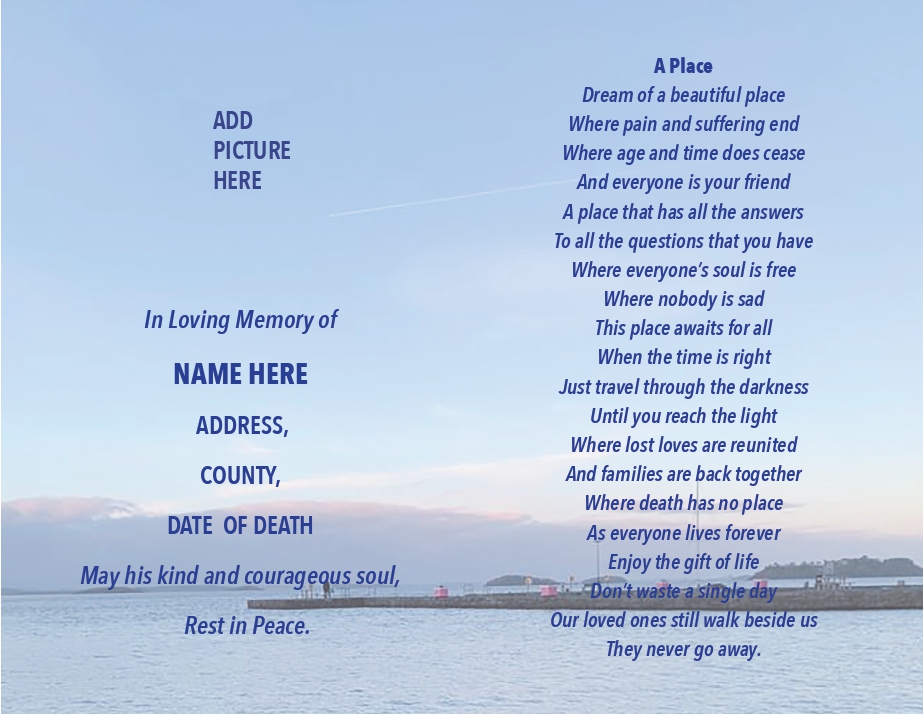 ADD
PICTURE
HERE

In Loving Memory of

NAME HERE

ADDRESS,

COUNTY,

DATE OF DEATH

May his kind and courageous soul,

Rest in Peace.

A Place
Dream of a beautiful place
Where pain and suffering end
Where age and time does cease
And everyone is your friend
A place that has all the answers
To all the questions that you have
Where everyone's soul is free
Where nobody is sad
This place awaits for all
When the time is right
Just travel through the darkness
Until you reach the light
Where lost loves are reunited
And families are back together
Where death has no place
As everyone lives forever
Enjoy the gift of life
Don't waste a single day
Our loved ones still walk beside us
They never go away.